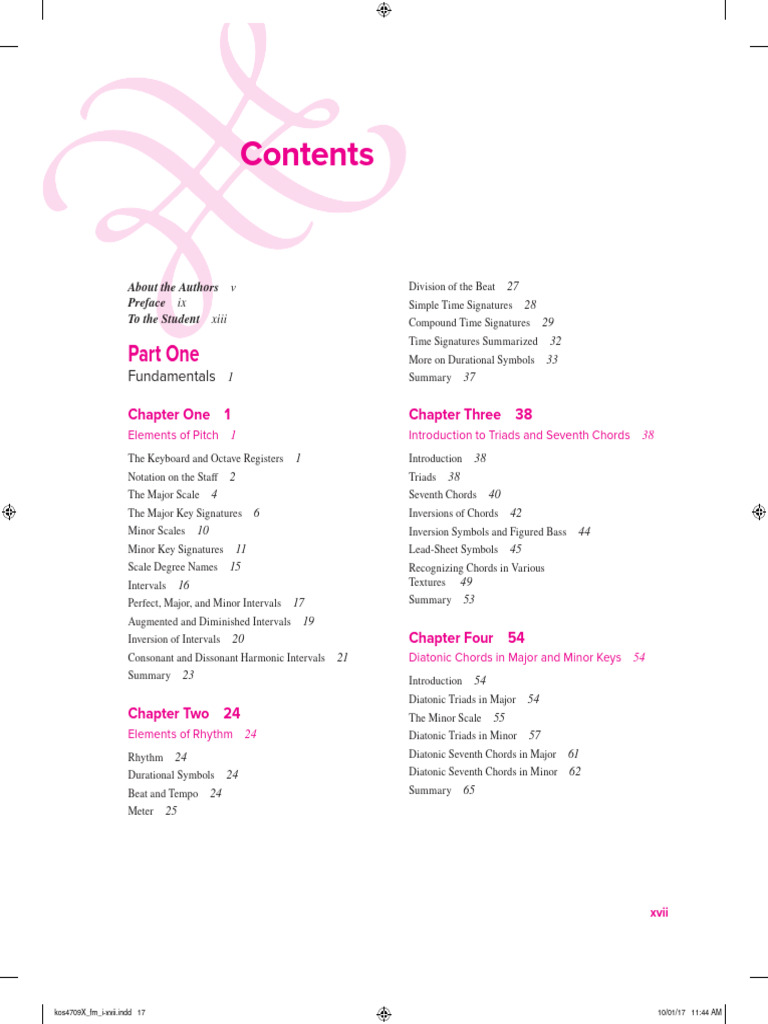 Contents

About the Authors v
Preface ix
To the Student xiii

Part One
Fundamentals 1

Chapter One 1
Elements of Pitch 1

The Keyboard and Octave Registers 1
Notation on the Staff 2
The Major Scale 4
The Major Key Signatures 6
Minor Scales 10
Minor Key Signatures 11
Scale Degree Names 15
Intervals 16
Perfect, Major, and Minor Intervals 17
Augmented and Diminished Intervals 19
Inversion of Intervals 20
Consonant and Dissonant Harmonic Intervals 21
Summary 23

Chapter Two 24
Elements of Rhythm 24

Rhythm 24
Durational Symbols 24
Beat and Tempo 24
Meter 25

Division of the Beat 27
Simple Time Signatures 28
Compound Time Signatures 29
Time Signatures Summarized 32
More on Durational Symbols 33
Summary 37

Chapter Three 38
Introduction to Triads and Seventh Chords 38

Introduction 38
Triads 38
Seventh Chords 40
Inversions of Chords 42
Inversion Symbols and Figured Bass 44
Lead-Sheet Symbols 45
Recognizing Chords in Various Textures 49
Summary 53

Chapter Four 54
Diatonic Chords in Major and Minor Keys 54

Introduction 54
Diatonic Triads in Major 54
The Minor Scale 55
Diatonic Triads in Minor 57
Diatonic Seventh Chords in Major 61
Diatonic Seventh Chords in Minor 62
Summary 65

xvii

kos4709X_fm_i-xxii.indd 17

10/01/17 11:44 AM